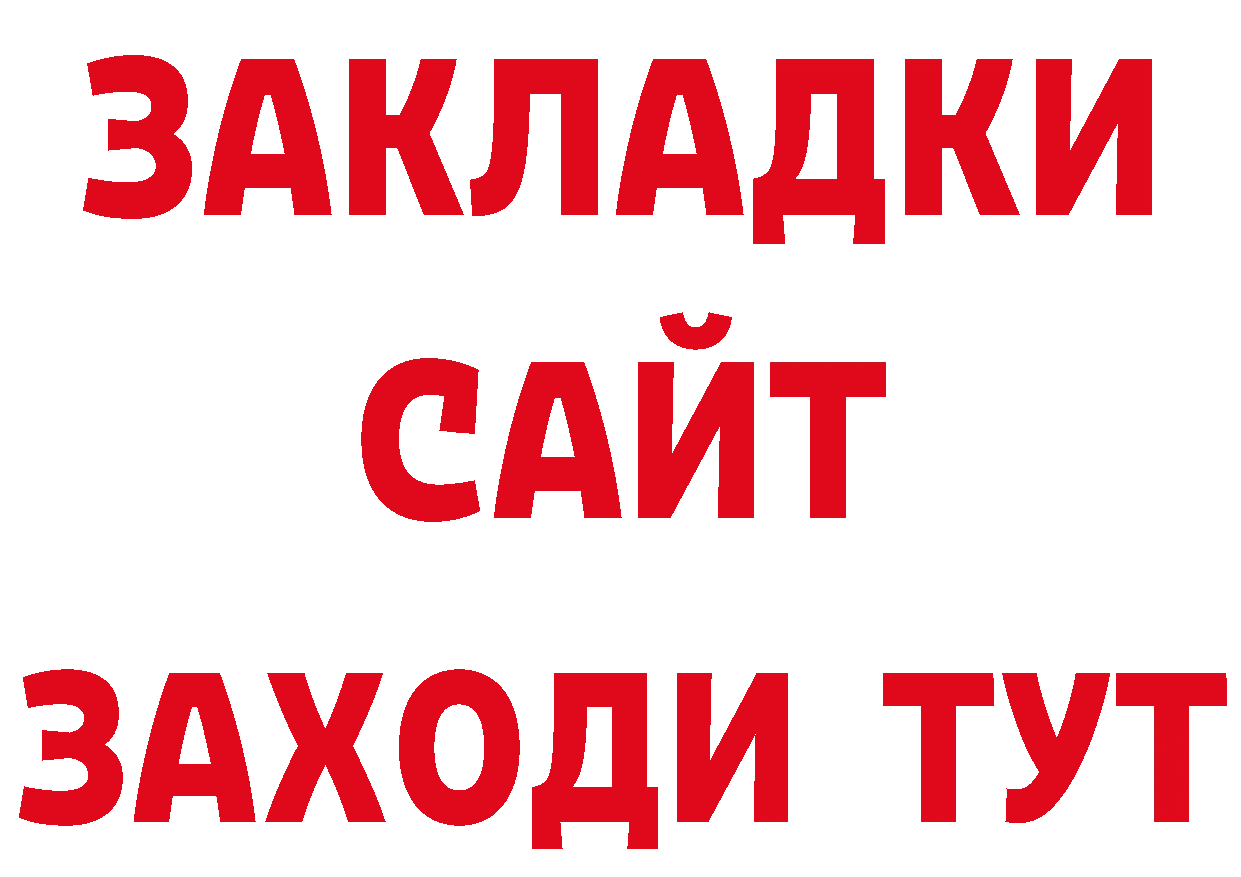 ЗАКЛАДКИ
САЙТ
ЗАХОДИ ТУТ